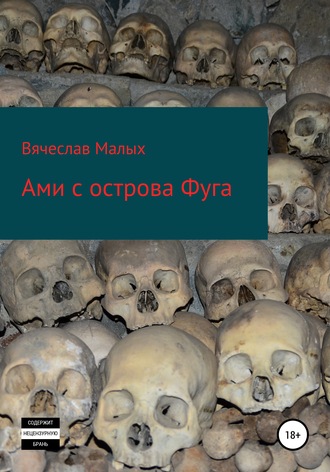 Вячеслав Малых

Ами с острова Фуга

СОДЕРЖИТ
НЕЦЕНЗУРНУЮ
БРАНЬ

18+